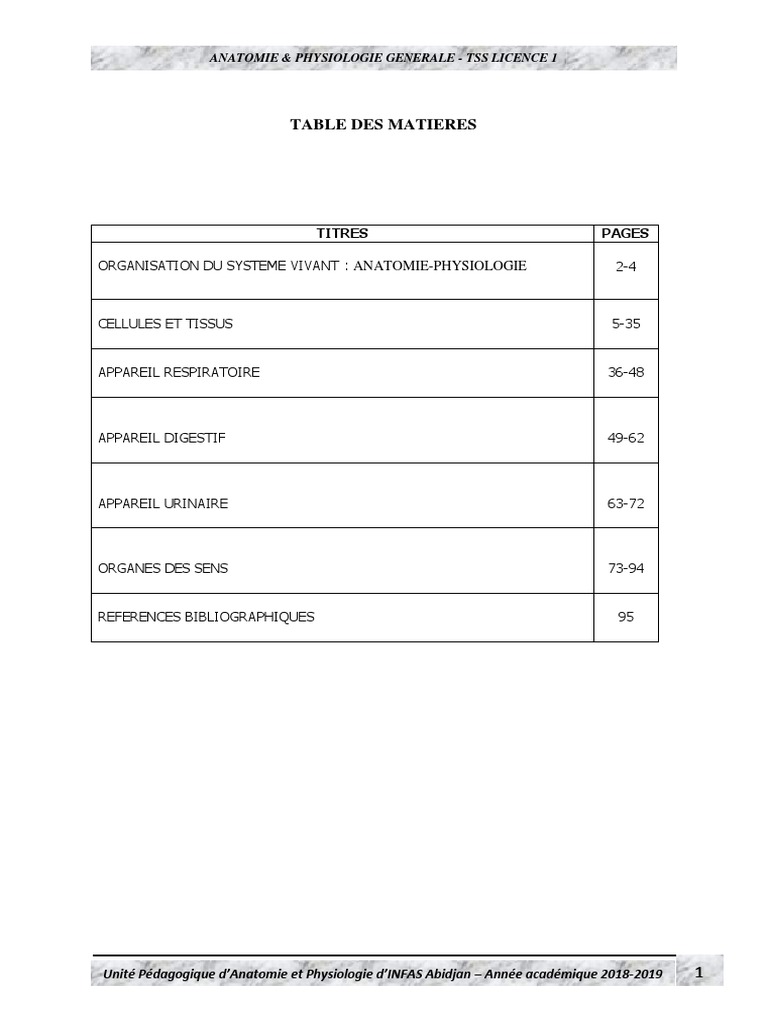 ANATOMIE & PHYSIOLOGIE GENERALE - TSS LICENCE 1

TABLE DES MATIERES

| TITRES | PAGES |
|---|---|
| ORGANISATION DU SYSTEME VIVANT : ANATOMIE-PHYSIOLOGIE | 2-4 |
| CELLULES ET TISSUS | 5-35 |
| APPAREIL RESPIRATOIRE | 36-48 |
| APPAREIL DIGESTIF | 49-62 |
| APPAREIL URINAIRE | 63-72 |
| ORGANES DES SENS | 73-94 |
| REFERENCES BIBLIOGRAPHIQUES | 95 |

Unité Pédagogique d'Anatomie et Physiologie d'INFAS Abidjan – Année académique 2018-2019 1